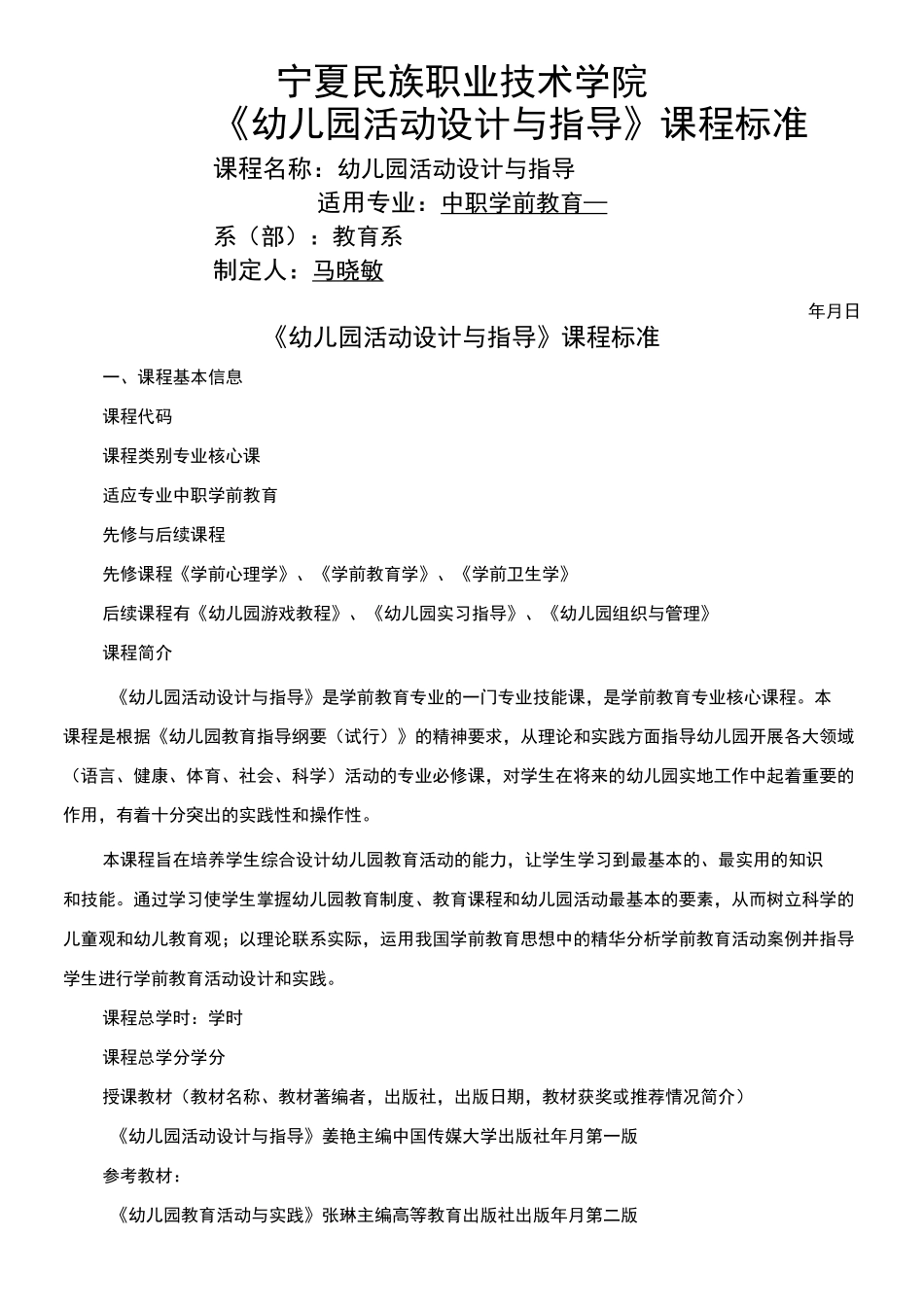 宁夏民族职业技术学院
《幼儿园活动设计与指导》课程标准

课程名称：幼儿园活动设计与指导
适用专业：中职学前教育—
系（部）：教育系
制定人：马晓敏

年月日

《幼儿园活动设计与指导》课程标准

一、课程基本信息

课程代码

课程类别专业核心课

适应专业中职学前教育

先修与后续课程

先修课程《学前心理学》、《学前教育学》、《学前卫生学》

后续课程有《幼儿园游戏教程》、《幼儿园实习指导》、《幼儿园组织与管理》

课程简介

《幼儿园活动设计与指导》是学前教育专业的一门专业技能课，是学前教育专业核心课程。本课程是根据《幼儿园教育指导纲要（试行）》的精神要求，从理论和实践方面指导幼儿园开展各大领域（语言、健康、体育、社会、科学）活动的专业必修课，对学生在将来的幼儿园实地工作中起着重要的作用，有着十分突出的实践性和操作性。

本课程旨在培养学生综合设计幼儿园教育活动的能力，让学生学习到最基本的、最实用的知识和技能。通过学习使学生掌握幼儿园教育制度、教育课程和幼儿园活动最基本的要素，从而树立科学的儿童观和幼儿教育观；以理论联系实际，运用我国学前教育思想中的精华分析学前教育活动案例并指导学生进行学前教育活动设计和实践。

课程总学时：学时

课程总学分学分

授课教材（教材名称、教材著编者，出版社，出版日期，教材获奖或推荐情况简介）

《幼儿园活动设计与指导》姜艳主编中国传媒大学出版社年月第一版

参考教材：

《幼儿园教育活动与实践》张琳主编高等教育出版社出版年月第二版